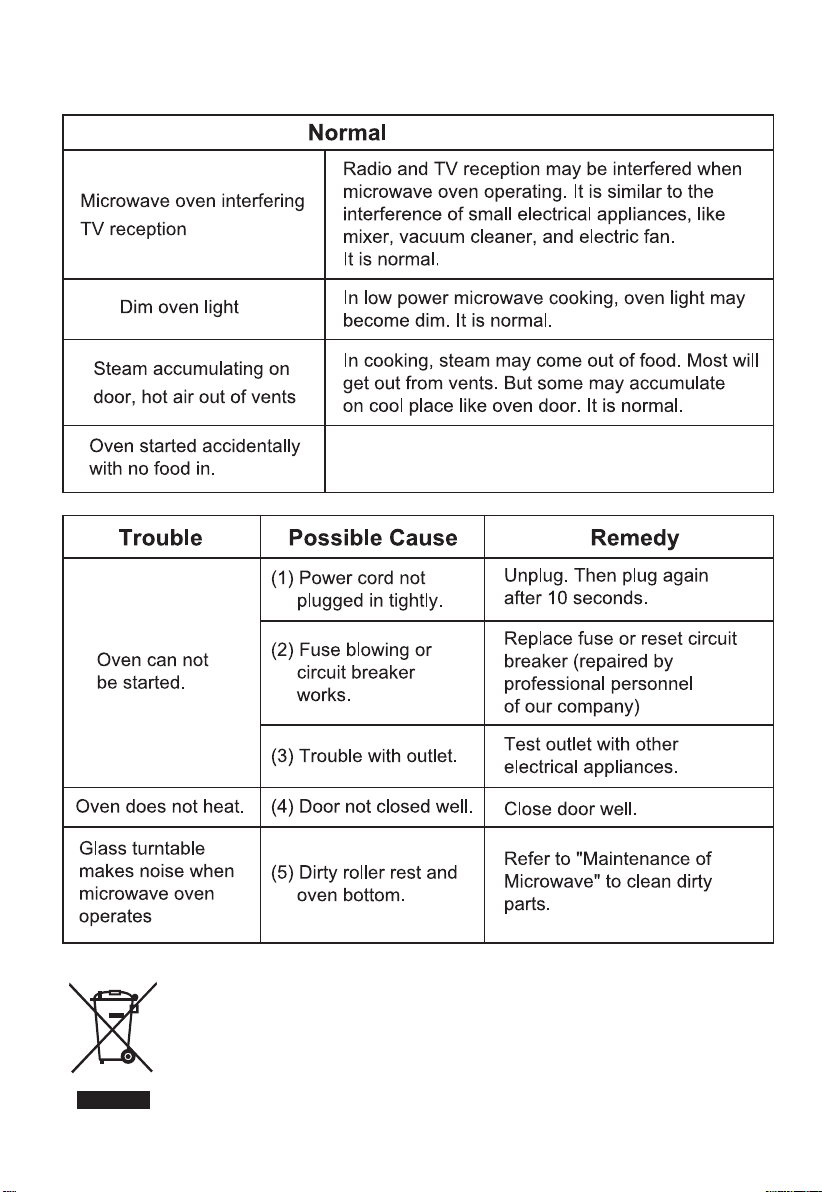 | Normal | |
|---|---|
| Microwave oven interfering TV reception | Radio and TV reception may be interfered when microwave oven operating. It is similar to the interference of small electrical appliances, like mixer, vacuum cleaner, and electric fan. It is normal. |
| Dim oven light | In low power microwave cooking, oven light may become dim. It is normal. |
| Steam accumulating on door, hot air out of vents | In cooking, steam may come out of food. Most will get out from vents. But some may accumulate on cool place like oven door. It is normal. |
| Oven started accidentally with no food in. | |

| Trouble | Possible Cause | Remedy |
|---|---|---|
| Oven can not be started. | (1) Power cord not plugged in tightly. | Unplug. Then plug again after 10 seconds. |
| | (2) Fuse blowing or circuit breaker works. | Replace fuse or reset circuit breaker (repaired by professional personnel of our company) |
| | (3) Trouble with outlet. | Test outlet with other electrical appliances. |
| Oven does not heat. | (4) Door not closed well. | Close door well. |
| Glass turntable makes noise when microwave oven operates | (5) Dirty roller rest and oven bottom. | Refer to "Maintenance of Microwave" to clean dirty parts. |